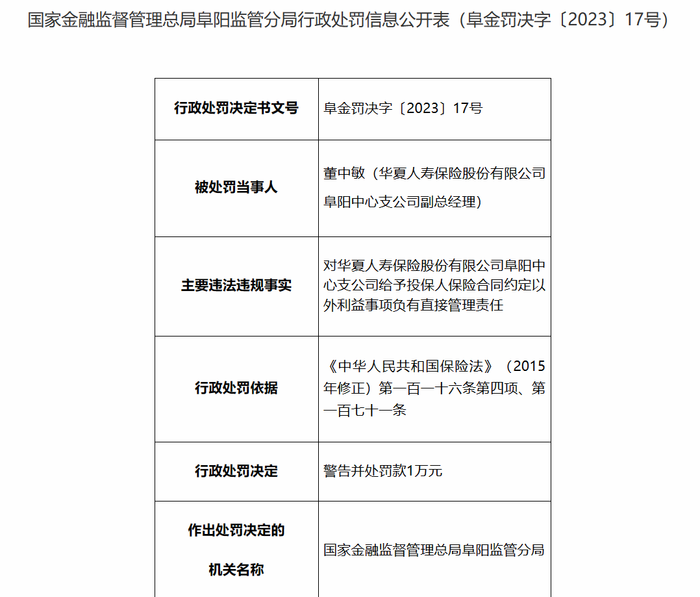 国家金融监督管理总局阜阳监管分局行政处罚信息公开表（阜金罚决字〔2023〕17号）

| 行政处罚决定书文号 | 阜金罚决字〔2023〕17号 |
|---|---|
| 被处罚当事人 | 董中敏（华夏人寿保险股份有限公司阜阳中心支公司副总经理） |
| 主要违法违规事实 | 对华夏人寿保险股份有限公司阜阳中心支公司给予投保人保险合同约定以外利益事项负有直接管理责任 |
| 行政处罚依据 | 《中华人民共和国保险法》（2015年修正）第一百一十六条第四项、第一百七十一条 |
| 行政处罚决定 | 警告并处罚款1万元 |
| 作出处罚决定的机关名称 | 国家金融监督管理总局阜阳监管分局 |